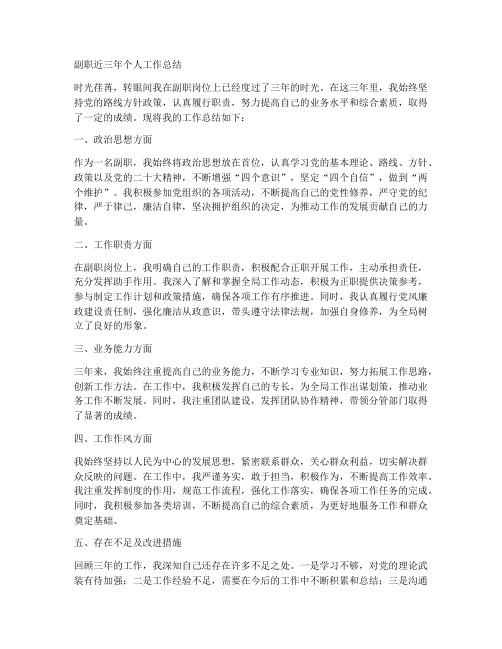 副职近三年个人工作总结

时光荏苒，转眼间我在副职岗位上已经度过了三年的时光。在这三年里，我始终坚持党的路线方针政策，认真履行职责，努力提高自己的业务水平和综合素质，取得了一定的成绩。现将我的工作总结如下：

一、政治思想方面

作为一名副职，我始终将政治思想放在首位，认真学习党的基本理论、路线、方针、政策以及党的二十大精神，不断增强“四个意识”，坚定“四个自信”，做到“两个维护”。我积极参加党组织的各项活动，不断提高自己的党性修养，严守党的纪律，严于律己，廉洁自律，坚决拥护组织的决定，为推动工作的发展贡献自己的力量。

二、工作职责方面

在副职岗位上，我明确自己的工作职责，积极配合正职开展工作，主动承担责任，充分发挥助手作用。我深入了解和掌握全局工作动态，积极为正职提供决策参考，参与制定工作计划和政策措施，确保各项工作有序推进。同时，我认真履行党风廉政建设责任制，强化廉洁从政意识，带头遵守法律法规，加强自身修养，为全局树立了良好的形象。

三、业务能力方面

三年来，我始终注重提高自己的业务能力，不断学习专业知识，努力拓展工作思路，创新工作方法。在工作中，我积极发挥自己的专长，为全局工作出谋划策，推动业务工作不断发展。同时，我注重团队建设，发挥团队协作精神，带领分管部门取得了显著的成绩。

四、工作作风方面

我始终坚持以人民为中心的发展思想，紧密联系群众，关心群众利益，切实解决群众反映的问题。在工作中，我严谨务实，敢于担当，积极作为，不断提高工作效率。我注重发挥制度的作用，规范工作流程，强化工作落实，确保各项工作任务的完成。同时，我积极参加各类培训，不断提高自己的综合素质，为更好地服务工作和群众奠定基础。

五、存在不足及改进措施

回顾三年的工作，我深知自己还存在许多不足之处。一是学习不够，对党的理论武装有待加强；二是工作经验不足，需要在今后的工作中不断积累和总结；三是沟通